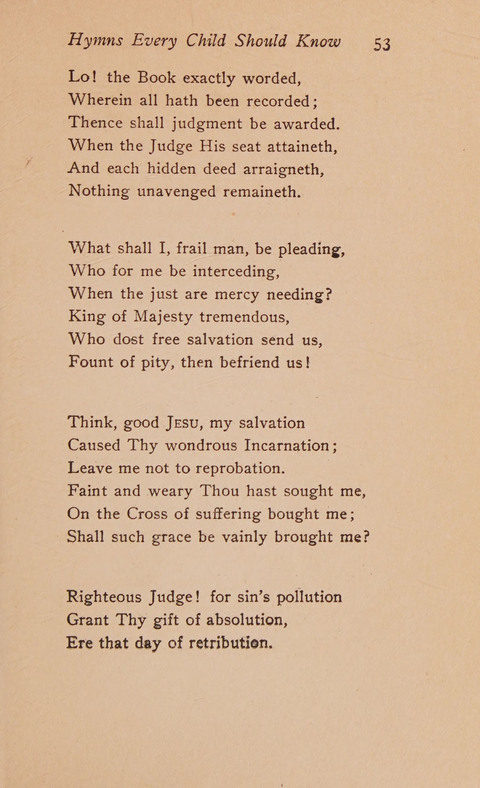 Hymns Every Child Should Know 53

Lo! the Book exactly worded,
Wherein all hath been recorded;
Thence shall judgment be awarded.
When the Judge His seat attaineth,
And each hidden deed arraigneth,
Nothing unavenged remaineth.

What shall I, frail man, be pleading,
Who for me be interceding,
When the just are mercy needing?
King of Majesty tremendous,
Who dost free salvation send us,
Fount of pity, then befriend us!

Think, good Jesu, my salvation
Caused Thy wondrous Incarnation;
Leave me not to reprobation.
Faint and weary Thou hast sought me,
On the Cross of suffering bought me;
Shall such grace be vainly brought me?

Righteous Judge! for sin's pollution
Grant Thy gift of absolution,
Ere that day of retribution.